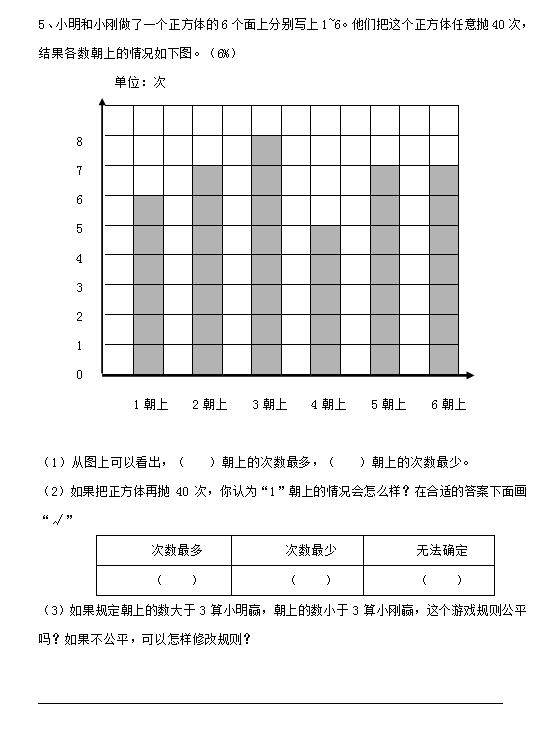 5、小明和小刚做了一个正方体的 6 个面上分别写上 1~6。他们把这个正方体任意抛 40 次，结果各数朝上的情况如下图。（6%）

单位：次

8
7
6
5
4
3
2
1
0

1 朝上　2 朝上　3 朝上　4 朝上　5 朝上　6 朝上

（1）从图上可以看出，（　　）朝上的次数最多，（　　）朝上的次数最少。

（2）如果把正方体再抛 40 次，你认为“1”朝上的情况会怎么样？在合适的答案下面画“√”

| 次数最多 | 次数最少 | 无法确定 |
|---|---|---|
| （　　） | （　　） | （　　） |

（3）如果规定朝上的数大于 3 算小明赢，朝上的数小于 3 算小刚赢，这个游戏规则公平吗？如果不公平，可以怎样修改规则？